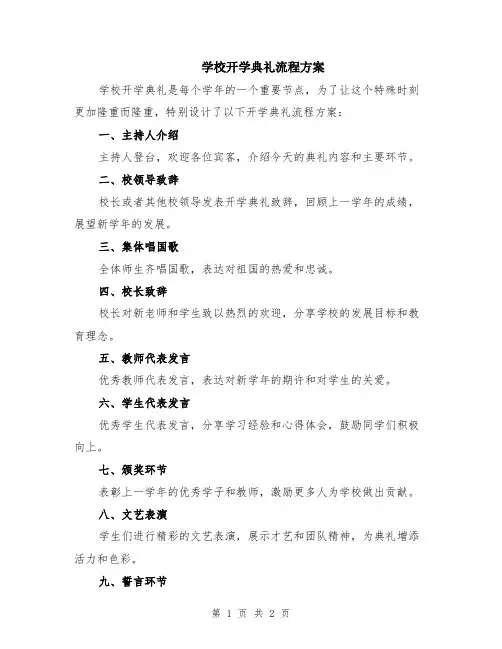 学校开学典礼流程方案

学校开学典礼是每个学年的一个重要节点，为了让这个特殊时刻更加隆重而隆重，特别设计了以下开学典礼流程方案：

一、主持人介绍

主持人登台，欢迎各位宾客，介绍今天的典礼内容和主要环节。

二、校领导致辞

校长或者其他校领导发表开学典礼致辞，回顾上一学年的成绩，展望新学年的发展。

三、集体唱国歌

全体师生齐唱国歌，表达对祖国的热爱和忠诚。

四、校长致辞

校长对新老师和学生致以热烈的欢迎，分享学校的发展目标和教育理念。

五、教师代表发言

优秀教师代表发言，表达对新学年的期许和对学生的关爱。

六、学生代表发言

优秀学生代表发言，分享学习经验和心得体会，鼓励同学们积极向上。

七、颁奖环节

表彰上一学年的优秀学子和教师，激励更多人为学校做出贡献。

八、文艺表演

学生们进行精彩的文艺表演，展示才艺和团队精神，为典礼增添活力和色彩。

九、誓言环节

第 1 页 共 2 页